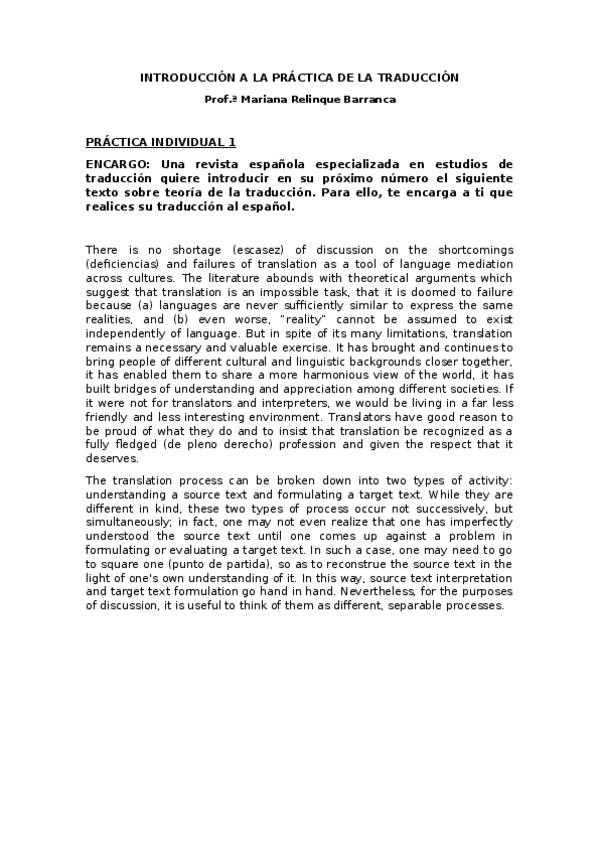 INTRODUCCIÓN A LA PRÁCTICA DE LA TRADUCCIÓN

Prof.ª Mariana Relinque Barranca

PRÁCTICA INDIVIDUAL 1

ENCARGO: Una revista española especializada en estudios de traducción quiere introducir en su próximo número el siguiente texto sobre teoría de la traducción. Para ello, te encarga a ti que realices su traducción al español.

There is no shortage (escasez) of discussion on the shortcomings (deficiencias) and failures of translation as a tool of language mediation across cultures. The literature abounds with theoretical arguments which suggest that translation is an impossible task, that it is doomed to failure because (a) languages are never sufficiently similar to express the same realities, and (b) even worse, "reality" cannot be assumed to exist independently of language. But in spite of its many limitations, translation remains a necessary and valuable exercise. It has brought and continues to bring people of different cultural and linguistic backgrounds closer together, it has enabled them to share a more harmonious view of the world, it has built bridges of understanding and appreciation among different societies. If it were not for translators and interpreters, we would be living in a far less friendly and less interesting environment. Translators have good reason to be proud of what they do and to insist that translation be recognized as a fully fledged (de pleno derecho) profession and given the respect that it deserves.

The translation process can be broken down into two types of activity: understanding a source text and formulating a target text. While they are different in kind, these two types of process occur not successively, but simultaneously; in fact, one may not even realize that one has imperfectly understood the source text until one comes up against a problem in formulating or evaluating a target text. In such a case, one may need to go to square one (punto de partida), so as to reconstrue the source text in the light of one's own understanding of it. In this way, source text interpretation and target text formulation go hand in hand. Nevertheless, for the purposes of discussion, it is useful to think of them as different, separable processes.